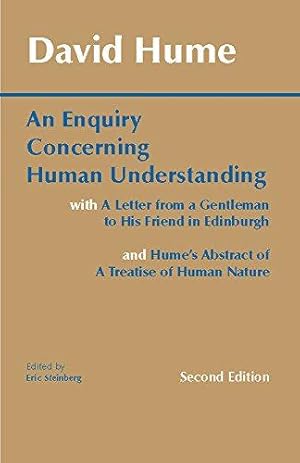 David Hume

An Enquiry Concerning Human Understanding

with A Letter from a Gentleman to His Friend in Edinburgh

and Hume's Abstract of A Treatise of Human Nature

Edited by
Eric Steinberg

Second Edition